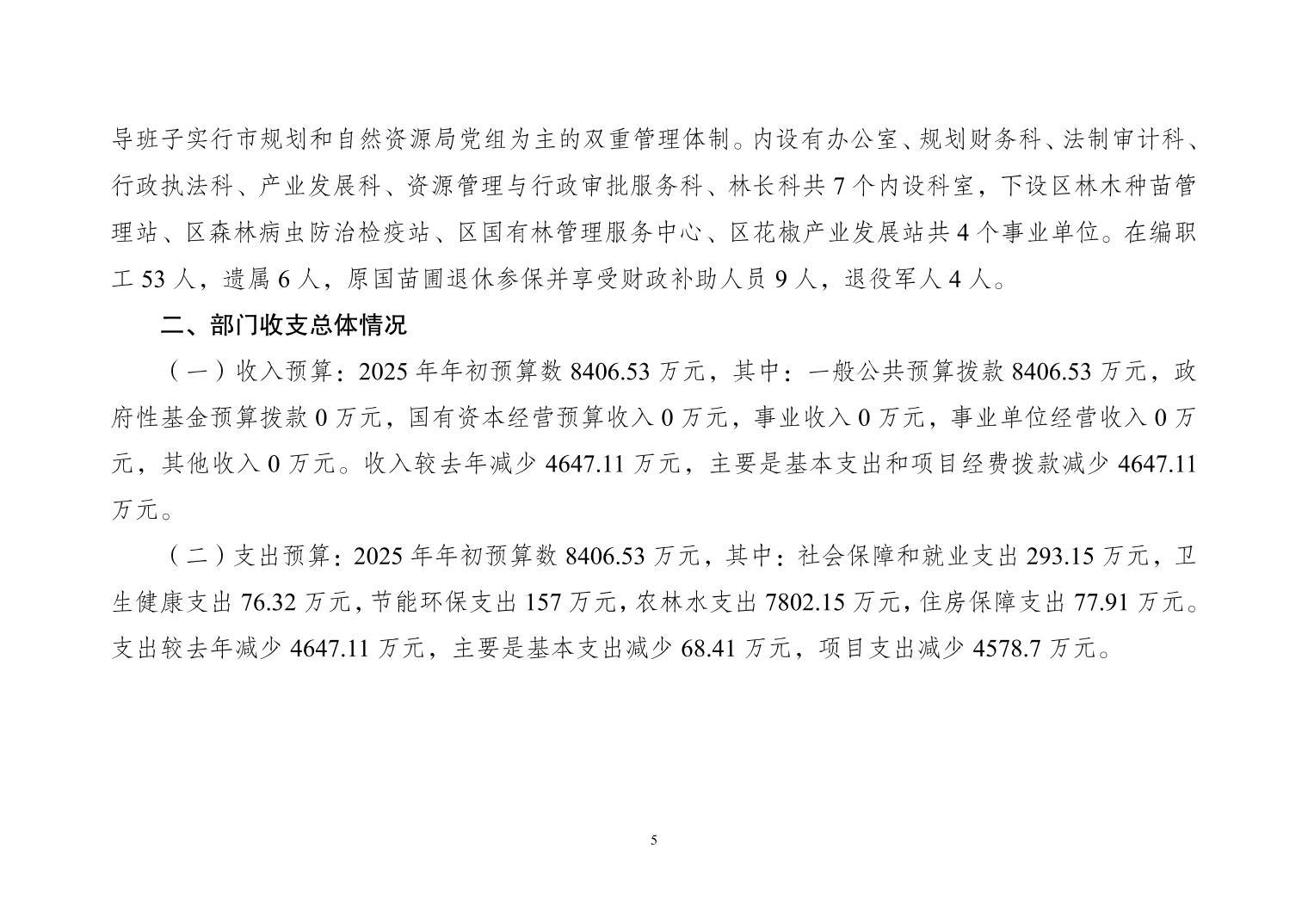 导班子实行市规划和自然资源局党组为主的双重管理体制。内设有办公室、规划财务科、法制审计科、行政执法科、产业发展科、资源管理与行政审批服务科、林长科共 7 个内设科室，下设区林木种苗管理站、区森林病虫防治检疫站、区国有林管理服务中心、区花椒产业发展站共 4 个事业单位。在编职工 53 人，遗属 6 人，原国苗圃退休参保并享受财政补助人员 9 人，退役军人 4 人。

二、部门收支总体情况

（一）收入预算：2025 年年初预算数 8406.53 万元，其中：一般公共预算拨款 8406.53 万元，政府性基金预算拨款 0 万元，国有资本经营预算收入 0 万元，事业收入 0 万元，事业单位经营收入 0 万元，其他收入 0 万元。收入较去年减少 4647.11 万元，主要是基本支出和项目经费拨款减少 4647.11 万元。

（二）支出预算：2025 年年初预算数 8406.53 万元，其中：社会保障和就业支出 293.15 万元，卫生健康支出 76.32 万元，节能环保支出 157 万元，农林水支出 7802.15 万元，住房保障支出 77.91 万元。支出较去年减少 4647.11 万元，主要是基本支出减少 68.41 万元，项目支出减少 4578.7 万元。

5